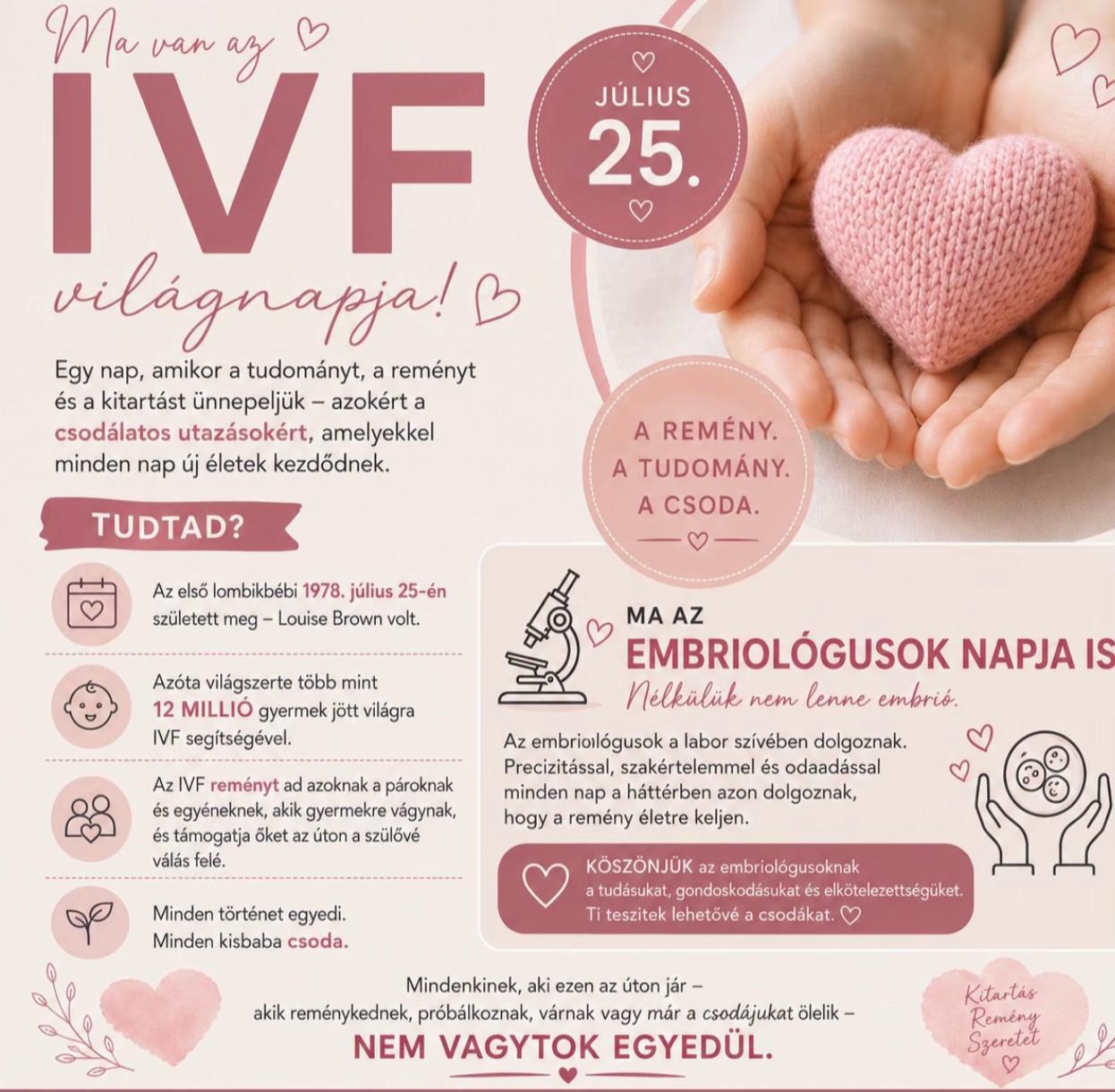 Ma van az

IVF

világnapja!

JÚLIUS

25.

Egy nap, amikor a tudományt, a reményt és a kitartást ünnepeljük – azokért a csodálatos utazásokért, amelyekkel minden nap új életek kezdődnek.

A REMÉNY.
A TUDOMÁNY.
A CSODA.

TUDTAD?

Az első lombikbébi 1978. július 25-én született meg – Louise Brown volt.

Azóta világszerte több mint 12 MILLIÓ gyermek jött világra IVF segítségével.

Az IVF reményt ad azoknak a pároknak és egyéneknek, akik gyermekre vágynak, és támogatja őket az úton a szülővé válás felé.

Minden történet egyedi.
Minden kisbaba csoda.

MA AZ
EMBRIOLÓGUSOK NAPJA IS
Nélkülük nem lenne embrió.

Az embriológusok a labor szívében dolgoznak. Precizitással, szakértelemmel és odaadással minden nap a háttérben azon dolgoznak, hogy a remény életre keljen.

KÖSZÖNJÜK az embriológusoknak a tudásukat, gondoskodásukat és elkötelezettségüket. Ti teszitek lehetővé a csodákat.

Mindenkinek, aki ezen az úton jár –
akik reménykednek, próbálkoznak, várnak vagy már a csodájukat ölelik –
NEM VAGYTOK EGYEDÜL.

Kitartás
Remény
Szeretet